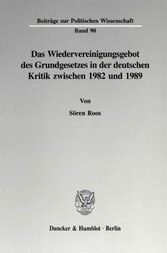 Beiträge zur Politischen Wissenschaft

Band 90

Das Wiedervereinigungsgebot des Grundgesetzes in der deutschen Kritik zwischen 1982 und 1989

Von

Sören Roos

Duncker & Humblot · Berlin